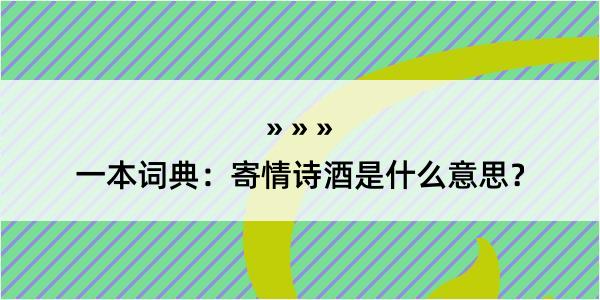 » » »

一本词典：寄情诗酒是什么意思？